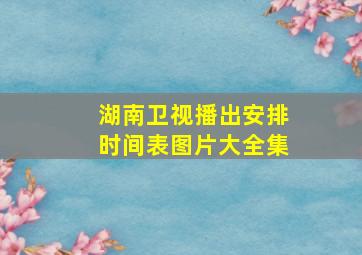 湖南卫视播出安排时间表图片大全集